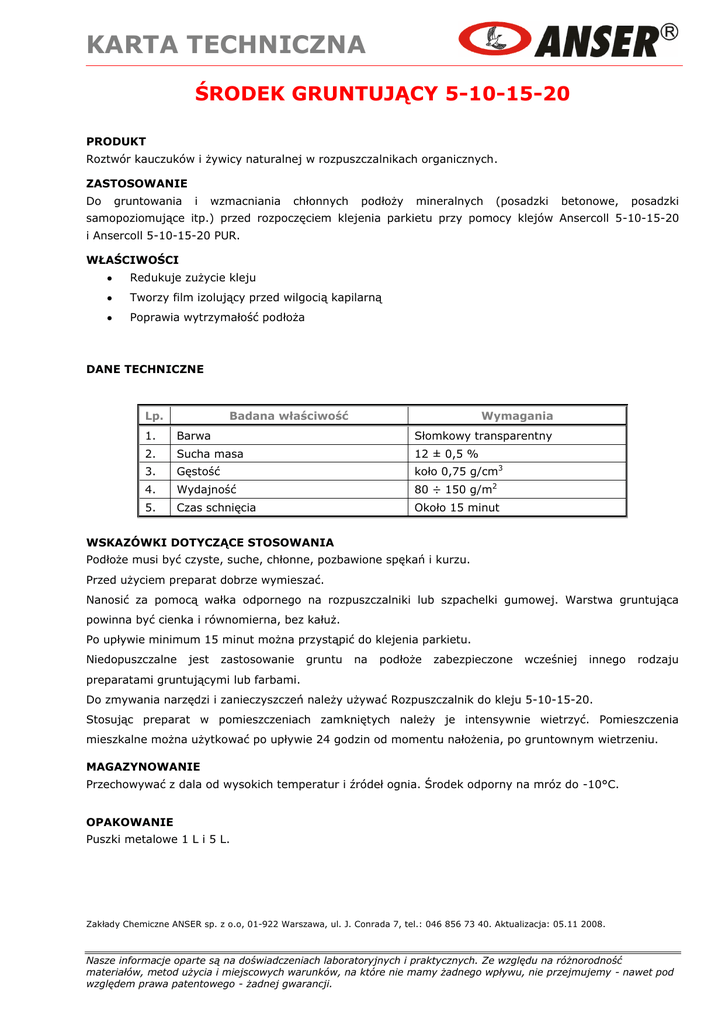 KARTA TECHNICZNA

ANSER®

ŚRODEK GRUNTUJĄCY 5-10-15-20

PRODUKT
Roztwór kauczuków i żywicy naturalnej w rozpuszczalnikach organicznych.

ZASTOSOWANIE
Do gruntowania i wzmacniania chłonnych podłoży mineralnych (posadzki betonowe, posadzki samopoziomujące itp.) przed rozpoczęciem klejenia parkietu przy pomocy klejów Ansercoll 5-10-15-20 i Ansercoll 5-10-15-20 PUR.

WŁAŚCIWOŚCI
• Redukuje zużycie kleju
• Tworzy film izolujący przed wilgocią kapilarną
• Poprawia wytrzymałość podłoża

DANE TECHNICZNE

| Lp. | Badana właściwość | Wymagania |
|---|---|---|
| 1. | Barwa | Słomkowy transparentny |
| 2. | Sucha masa | 12 ± 0,5 % |
| 3. | Gęstość | koło 0,75 g/cm$^3$ |
| 4. | Wydajność | 80 ÷ 150 g/m$^2$ |
| 5. | Czas schnięcia | Około 15 minut |

WSKAZÓWKI DOTYCZĄCE STOSOWANIA
Podłoże musi być czyste, suche, chłonne, pozbawione spękań i kurzu.
Przed użyciem preparat dobrze wymieszać.
Nanosić za pomocą wałka odpornego na rozpuszczalniki lub szpachelki gumowej. Warstwa gruntująca powinna być cienka i równomierna, bez kałuż.
Po upływie minimum 15 minut można przystąpić do klejenia parkietu.
Niedopuszczalne jest zastosowanie gruntu na podłoże zabezpieczone wcześniej innego rodzaju preparatami gruntującymi lub farbami.
Do zmywania narzędzi i zanieczyszczeń należy używać Rozpuszczalnik do kleju 5-10-15-20.
Stosując preparat w pomieszczeniach zamkniętych należy je intensywnie wietrzyć. Pomieszczenia mieszkalne można użytkować po upływie 24 godzin od momentu nałożenia, po gruntownym wietrzeniu.

MAGAZYNOWANIE
Przechowywać z dala od wysokich temperatur i źródeł ognia. Środek odporny na mróz do -10°C.

OPAKOWANIE
Puszki metalowe 1 L i 5 L.

Zakłady Chemiczne ANSER sp. z o.o, 01-922 Warszawa, ul. J. Conrada 7, tel.: 046 856 73 40. Aktualizacja: 05.11 2008.

Nasze informacje oparte są na doświadczeniach laboratoryjnych i praktycznych. Ze względu na różnorodność materiałów, metod użycia i miejscowych warunków, na które nie mamy żadnego wpływu, nie przejmujemy - nawet pod względem prawa patentowego - żadnej gwarancji.